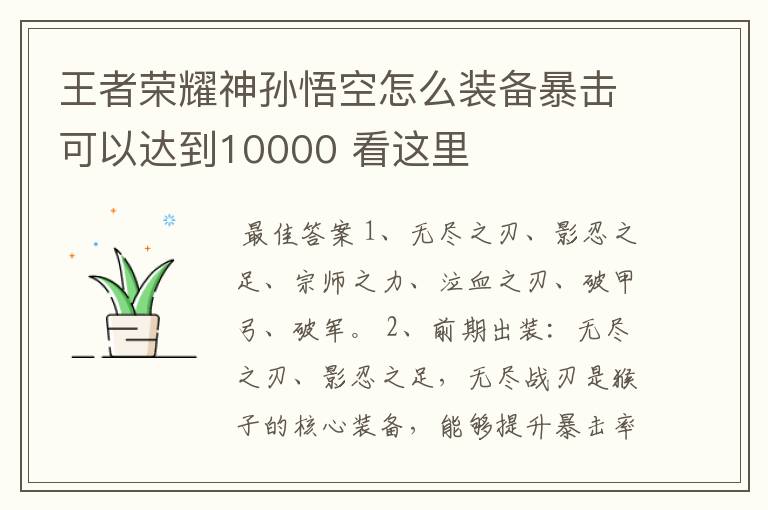 王者荣耀神孙悟空怎么装备暴击可以达到10000 看这里

最佳答案 1、无尽之刃、影忍之足、宗师之力、泣血之刃、破甲弓、破军。 2、前期出装：无尽之刃、影忍之足，无尽战刃是猴子的核心装备，能够提升暴击率